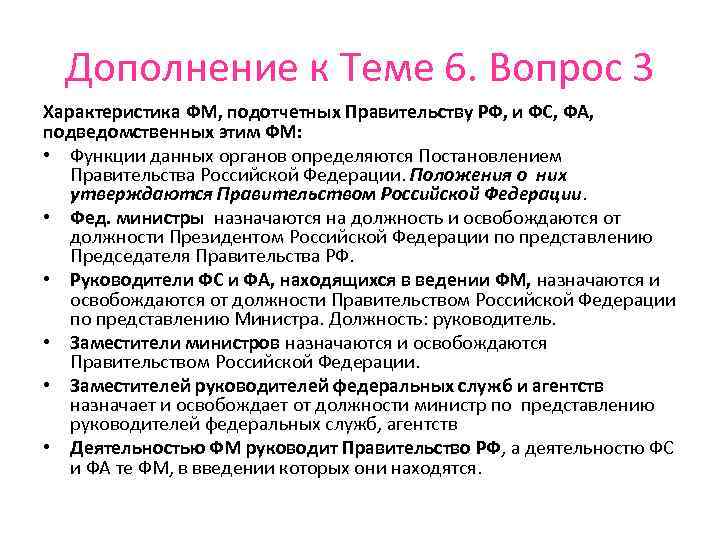 Дополнение к Теме 6. Вопрос 3

Характеристика ФМ, подотчетных Правительству РФ, и ФС, ФА, подведомственных этим ФМ:

• Функции данных органов определяются Постановлением Правительства Российской Федерации. Положения о них утверждаются Правительством Российской Федерации.
• Фед. министры назначаются на должность и освобождаются от должности Президентом Российской Федерации по представлению Председателя Правительства РФ.
• Руководители ФС и ФА, находящихся в ведении ФМ, назначаются и освобождаются от должности Правительством Российской Федерации по представлению Министра. Должность: руководитель.
• Заместители министров назначаются и освобождаются Правительством Российской Федерации.
• Заместителей руководителей федеральных служб и агентств назначает и освобождает от должности министр по представлению руководителей федеральных служб, агентств
• Деятельностью ФМ руководит Правительство РФ, а деятельностью ФС и ФА те ФМ, в введении которых они находятся.